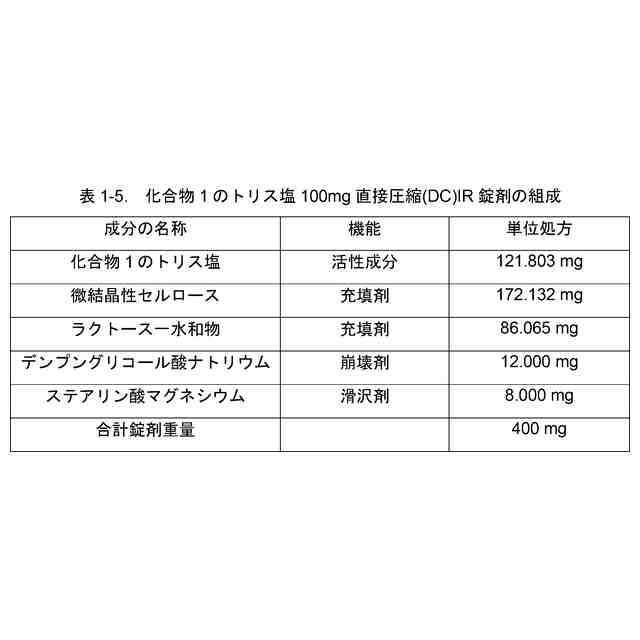 表 1-5.　化合物 1 のトリス塩 100mg 直接圧縮(DC)IR 錠剤の組成

| 成分の名称 | 機能 | 単位処方 |
|---|---|---|
| 化合物 1 のトリス塩 | 活性成分 | 121.803 mg |
| 微結晶性セルロース | 充填剤 | 172.132 mg |
| ラクトース一水和物 | 充填剤 | 86.065 mg |
| デンプングリコール酸ナトリウム | 崩壊剤 | 12.000 mg |
| ステアリン酸マグネシウム | 滑沢剤 | 8.000 mg |
| 合計錠剤重量 | | 400 mg |